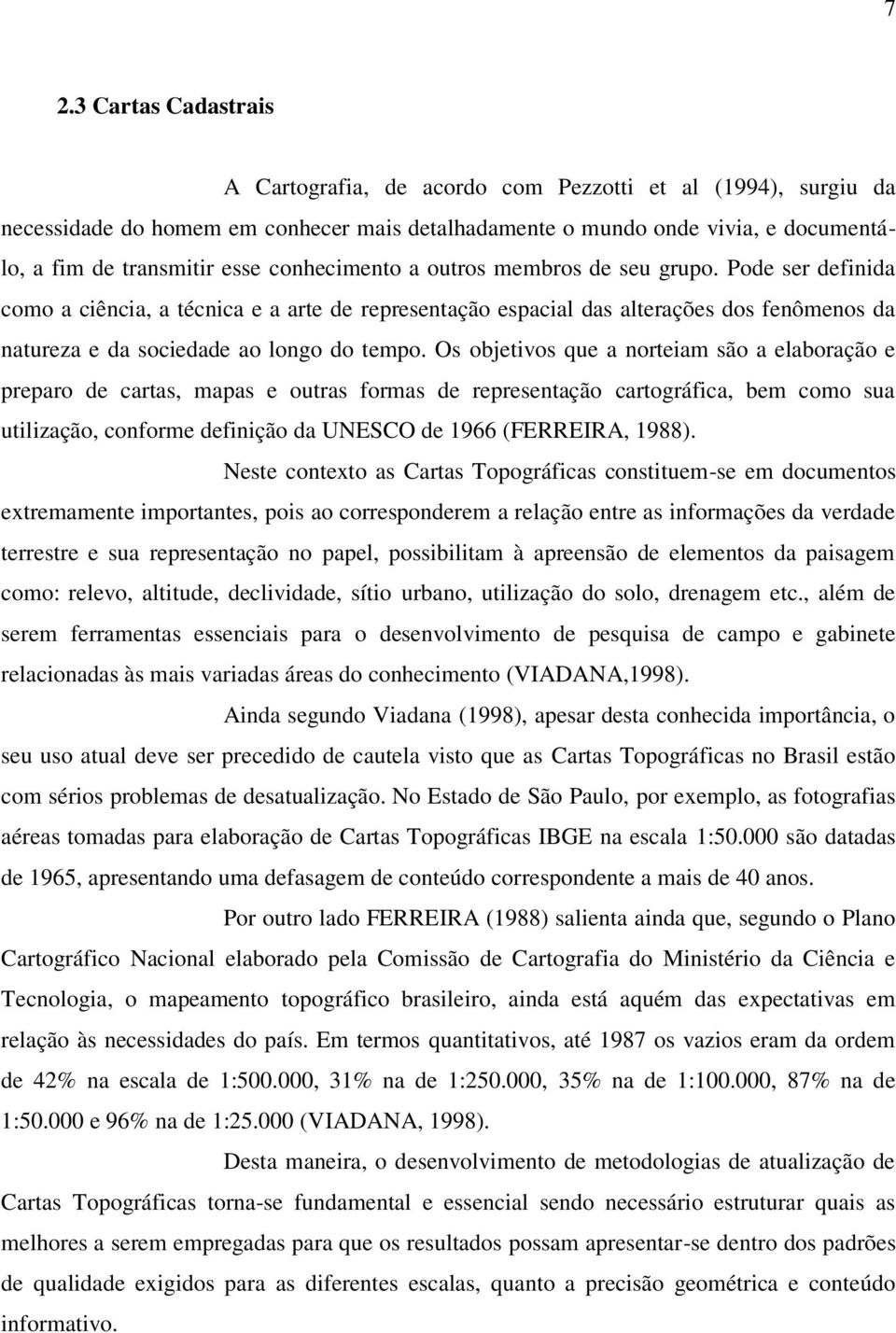 7

2.3 Cartas Cadastrais

A Cartografia, de acordo com Pezzotti et al (1994), surgiu da necessidade do homem em conhecer mais detalhadamente o mundo onde vivia, e documentá-lo, a fim de transmitir esse conhecimento a outros membros de seu grupo. Pode ser definida como a ciência, a técnica e a arte de representação espacial das alterações dos fenômenos da natureza e da sociedade ao longo do tempo. Os objetivos que a norteiam são a elaboração e preparo de cartas, mapas e outras formas de representação cartográfica, bem como sua utilização, conforme definição da UNESCO de 1966 (FERREIRA, 1988).

Neste contexto as Cartas Topográficas constituem-se em documentos extremamente importantes, pois ao corresponderem a relação entre as informações da verdade terrestre e sua representação no papel, possibilitam à apreensão de elementos da paisagem como: relevo, altitude, declividade, sítio urbano, utilização do solo, drenagem etc., além de serem ferramentas essenciais para o desenvolvimento de pesquisa de campo e gabinete relacionadas às mais variadas áreas do conhecimento (VIADANA,1998).

Ainda segundo Viadana (1998), apesar desta conhecida importância, o seu uso atual deve ser precedido de cautela visto que as Cartas Topográficas no Brasil estão com sérios problemas de desatualização. No Estado de São Paulo, por exemplo, as fotografias aéreas tomadas para elaboração de Cartas Topográficas IBGE na escala 1:50.000 são datadas de 1965, apresentando uma defasagem de conteúdo correspondente a mais de 40 anos.

Por outro lado FERREIRA (1988) salienta ainda que, segundo o Plano Cartográfico Nacional elaborado pela Comissão de Cartografia do Ministério da Ciência e Tecnologia, o mapeamento topográfico brasileiro, ainda está aquém das expectativas em relação às necessidades do país. Em termos quantitativos, até 1987 os vazios eram da ordem de 42% na escala de 1:500.000, 31% na de 1:250.000, 35% na de 1:100.000, 87% na de 1:50.000 e 96% na de 1:25.000 (VIADANA, 1998).

Desta maneira, o desenvolvimento de metodologias de atualização de Cartas Topográficas torna-se fundamental e essencial sendo necessário estruturar quais as melhores a serem empregadas para que os resultados possam apresentar-se dentro dos padrões de qualidade exigidos para as diferentes escalas, quanto a precisão geométrica e conteúdo informativo.